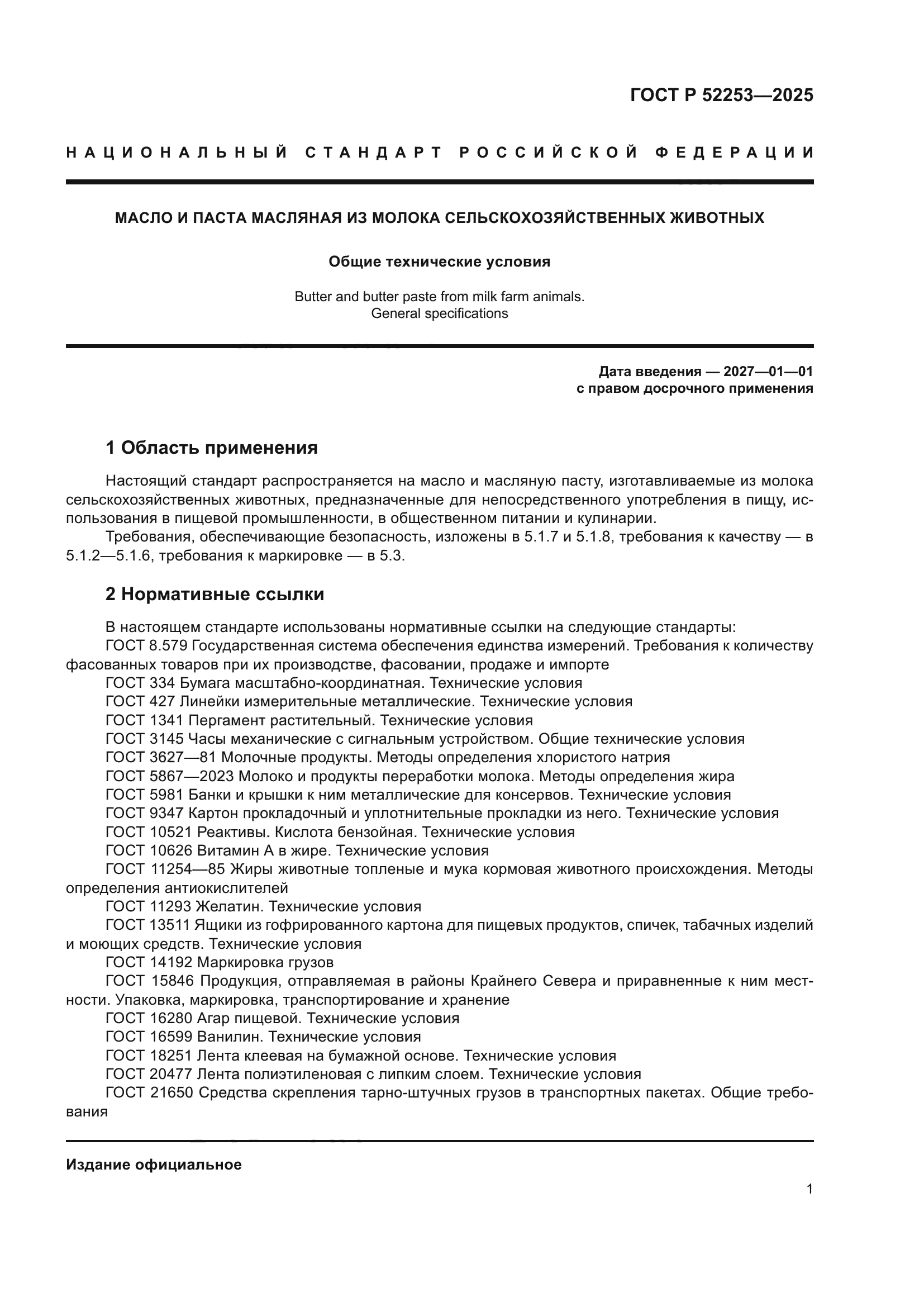 ГОСТ Р 52253—2025

НАЦИОНАЛЬНЫЙ СТАНДАРТ РОССИЙСКОЙ ФЕДЕРАЦИИ

МАСЛО И ПАСТА МАСЛЯНАЯ ИЗ МОЛОКА СЕЛЬСКОХОЗЯЙСТВЕННЫХ ЖИВОТНЫХ

Общие технические условия

Butter and butter paste from milk farm animals.
General specifications

Дата введения — 2027—01—01
с правом досрочного применения

1 Область применения

Настоящий стандарт распространяется на масло и масляную пасту, изготавливаемые из молока сельскохозяйственных животных, предназначенные для непосредственного употребления в пищу, использования в пищевой промышленности, в общественном питании и кулинарии.

Требования, обеспечивающие безопасность, изложены в 5.1.7 и 5.1.8, требования к качеству — в 5.1.2—5.1.6, требования к маркировке — в 5.3.

2 Нормативные ссылки

В настоящем стандарте использованы нормативные ссылки на следующие стандарты:

ГОСТ 8.579 Государственная система обеспечения единства измерений. Требования к количеству фасованных товаров при их производстве, фасовании, продаже и импорте

ГОСТ 334 Бумага масштабно-координатная. Технические условия

ГОСТ 427 Линейки измерительные металлические. Технические условия

ГОСТ 1341 Пергамент растительный. Технические условия

ГОСТ 3145 Часы механические с сигнальным устройством. Общие технические условия

ГОСТ 3627—81 Молочные продукты. Методы определения хлористого натрия

ГОСТ 5867—2023 Молоко и продукты переработки молока. Методы определения жира

ГОСТ 5981 Банки и крышки к ним металлические для консервов. Технические условия

ГОСТ 9347 Картон прокладочный и уплотнительные прокладки из него. Технические условия

ГОСТ 10521 Реактивы. Кислота бензойная. Технические условия

ГОСТ 10626 Витамин А в жире. Технические условия

ГОСТ 11254—85 Жиры животные топленые и мука кормовая животного происхождения. Методы определения антиокислителей

ГОСТ 11293 Желатин. Технические условия

ГОСТ 13511 Ящики из гофрированного картона для пищевых продуктов, спичек, табачных изделий и моющих средств. Технические условия

ГОСТ 14192 Маркировка грузов

ГОСТ 15846 Продукция, отправляемая в районы Крайнего Севера и приравненные к ним местности. Упаковка, маркировка, транспортирование и хранение

ГОСТ 16280 Агар пищевой. Технические условия

ГОСТ 16599 Ванилин. Технические условия

ГОСТ 18251 Лента клеевая на бумажной основе. Технические условия

ГОСТ 20477 Лента полиэтиленовая с липким слоем. Технические условия

ГОСТ 21650 Средства скрепления тарно-штучных грузов в транспортных пакетах. Общие требования

Издание официальное

1